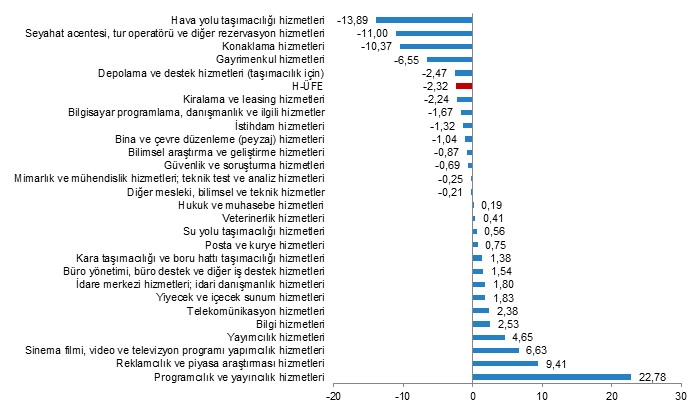 Hava yolu taşımacılığı hizmetleri -13,89
Seyahat acentesi, tur operatörü ve diğer rezervasyon hizmetleri -11,00
Konaklama hizmetleri -10,37
Gayrimenkul hizmetleri -6,55
Depolama ve destek hizmetleri (taşımacılık için) -2,47
H-ÜFE -2,32
Kiralama ve leasing hizmetleri -2,24
Bilgisayar programlama, danışmanlık ve ilgili hizmetler -1,67
İstihdam hizmetleri -1,32
Bina ve çevre düzenleme (peyzaj) hizmetleri -1,04
Bilimsel araştırma ve geliştirme hizmetleri -0,87
Güvenlik ve soruşturma hizmetleri -0,69
Mimarlık ve mühendislik hizmetleri; teknik test ve analiz hizmetleri -0,25
Diğer mesleki, bilimsel ve teknik hizmetler -0,21
Hukuk ve muhasebe hizmetleri 0,19
Veterinerlik hizmetleri 0,41
Su yolu taşımacılığı hizmetleri 0,56
Posta ve kurye hizmetleri 0,75
Kara taşımacılığı ve boru hattı taşımacılığı hizmetleri 1,38
Büro yönetimi, büro destek ve diğer iş destek hizmetleri 1,54
İdare merkezi hizmetleri; idari danışmanlık hizmetleri 1,80
Yiyecek ve içecek sunum hizmetleri 1,83
Telekomünikasyon hizmetleri 2,38
Bilgi hizmetleri 2,53
Yayımcılık hizmetleri 4,65
Sinema filmi, video ve televizyon programı yapımcılık hizmetleri 6,63
Reklamcılık ve piyasa araştırması hizmetleri 9,41
Programcılık ve yayıncılık hizmetleri 22,78
-20 -10 0 10 20 30